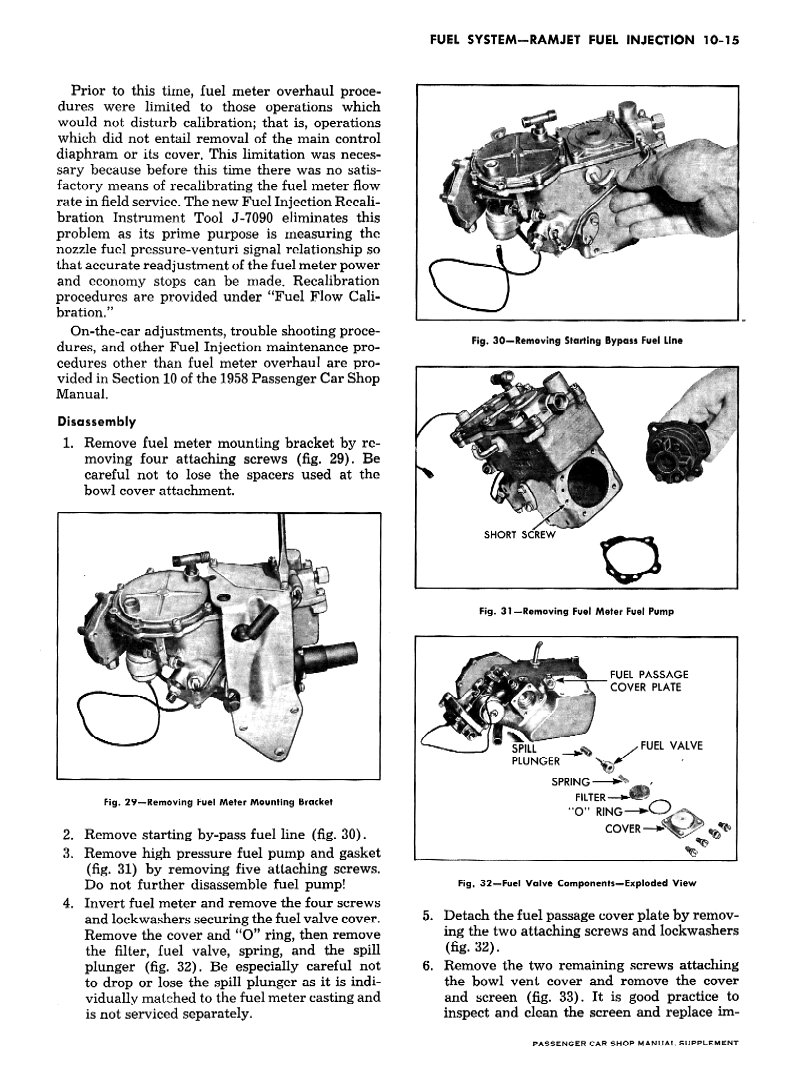 FUEL SYSTEM—RAMJET FUEL INJECTION 10-15

Prior to this time, fuel meter overhaul procedures were limited to those operations which would not disturb calibration; that is, operations which did not entail removal of the main control diaphram or its cover. This limitation was necessary because before this time there was no satisfactory means of recalibrating the fuel meter flow rate in field service. The new Fuel Injection Recalibration Instrument Tool J-7090 eliminates this problem as its prime purpose is measuring the nozzle fuel pressure-venturi signal relationship so that accurate readjustment of the fuel meter power and economy stops can be made. Recalibration procedures are provided under "Fuel Flow Calibration."

On-the-car adjustments, trouble shooting procedures, and other Fuel Injection maintenance procedures other than fuel meter overhaul are provided in Section 10 of the 1958 Passenger Car Shop Manual.

Disassembly

1. Remove fuel meter mounting bracket by removing four attaching screws (fig. 29). Be careful not to lose the spacers used at the bowl cover attachment.

Fig. 29—Removing Fuel Meter Mounting Bracket

2. Remove starting by-pass fuel line (fig. 30).
3. Remove high pressure fuel pump and gasket (fig. 31) by removing five attaching screws. Do not further disassemble fuel pump!
4. Invert fuel meter and remove the four screws and lockwashers securing the fuel valve cover. Remove the cover and "O" ring, then remove the filter, fuel valve, spring, and the spill plunger (fig. 32). Be especially careful not to drop or lose the spill plunger as it is individually matched to the fuel meter casting and is not serviced separately.

Fig. 30—Removing Starting Bypass Fuel Line

SHORT SCREW

Fig. 31—Removing Fuel Meter Fuel Pump

FUEL PASSAGE COVER PLATE
SPILL PLUNGER
FUEL VALVE
SPRING
FILTER
"O" RING
COVER

Fig. 32—Fuel Valve Components—Exploded View

5. Detach the fuel passage cover plate by removing the two attaching screws and lockwashers (fig. 32).
6. Remove the two remaining screws attaching the bowl vent cover and remove the cover and screen (fig. 33). It is good practice to inspect and clean the screen and replace im-

PASSENGER CAR SHOP MANUAL SUPPLEMENT